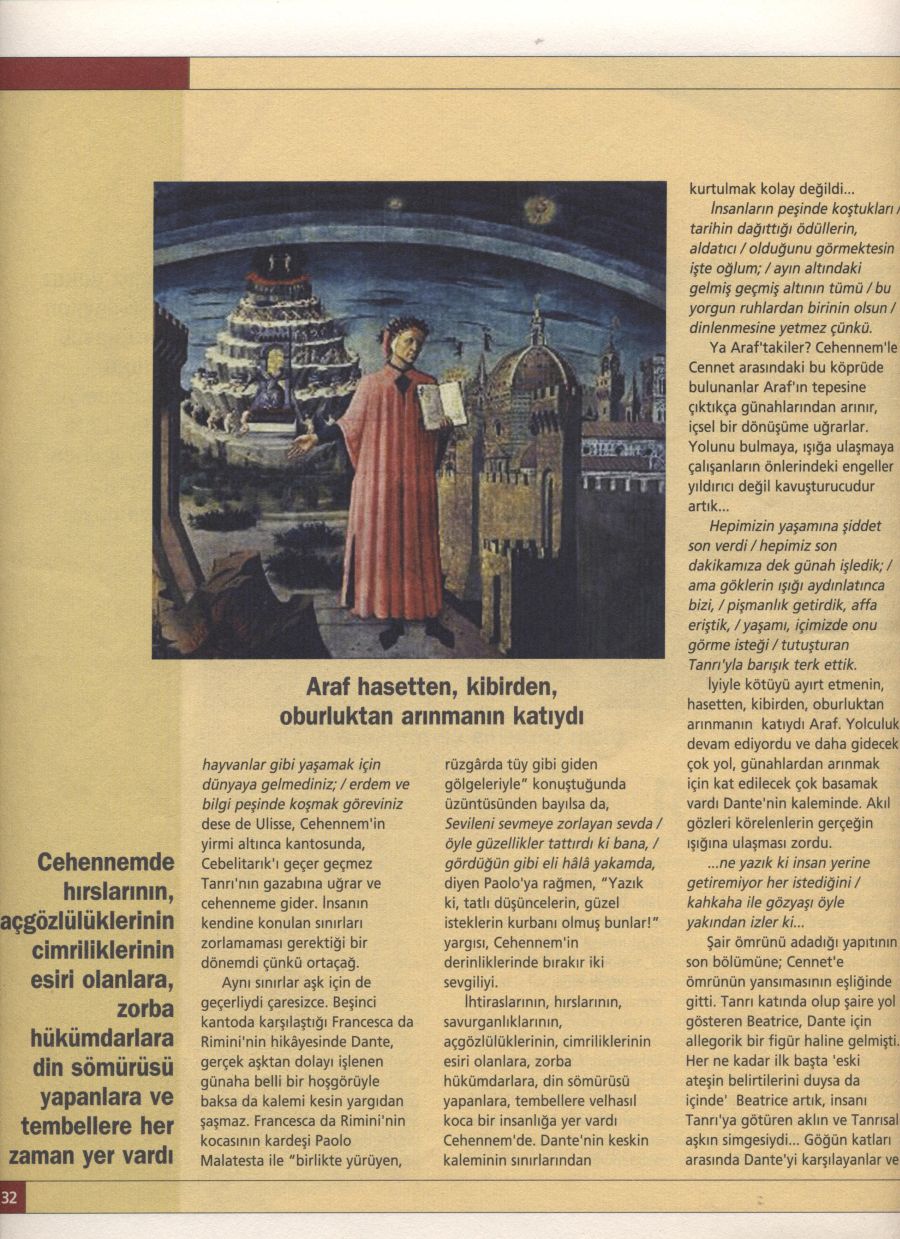 Araf hasetten, kibirden, oburluktan arınmanın katıydı

Cehennemde hırslarının, açgözlülüklerinin cimriliklerinin esiri olanlara, zorba hükümdarlara din sömürüsü yapanlara ve tembellere her zaman yer vardı

hayvanlar gibi yaşamak için dünyaya gelmediniz; / erdem ve bilgi peşinde koşmak göreviniz dese de Ulisse, Cehennem'in yirmi altınca kantosunda, Cebelitarık'ı geçer geçmez Tanrı'nın gazabına uğrar ve cehenneme gider. İnsanın kendine konulan sınırları zorlamaması gerektiği bir dönemdi çünkü ortaçağ.

Aynı sınırlar aşk için de geçerliydi çaresizce. Beşinci kantoda karşılaştığı Francesca da Rimini'nin hikâyesinde Dante, gerçek aşktan dolayı işlenen günaha belli bir hoşgörüyle baksa da kalemi kesin yargıdan şaşmaz. Francesca da Rimini'nin kocasının kardeşi Paolo Malatesta ile "birlikte yürüyen, rüzgârda tüy gibi giden gölgeleriyle" konuştuğunda üzüntüsünden bayılsa da, Sevileni sevmeye zorlayan sevda / öyle güzellikler tattırdı ki bana, / gördüğün gibi eli hâlâ yakamda, diyen Paolo'ya rağmen, "Yazık ki, tatlı düşüncelerin, güzel isteklerin kurbanı olmuş bunlar!" yargısı, Cehennem'in derinliklerinde bırakır iki sevgiliyi.

İhtiraslarının, hırslarının, savurganlıklarının, açgözlülüklerinin, cimriliklerinin esiri olanlara, zorba hükümdarlara, din sömürüsü yapanlara, tembellere velhasıl koca bir insanlığa yer vardı Cehennem'de. Dante'nin keskin kaleminin sınırlarından kurtulmak kolay değildi...

İnsanların peşinde koştukları / tarihin dağıttığı ödüllerin, aldatıcı / olduğunu görmektesin işte oğlum; / ayın altındaki gelmiş geçmiş altının tümü / bu yorgun ruhlardan birinin olsun / dinlenmesine yetmez çünkü.

Ya Araf'takiler? Cehennem'le Cennet arasındaki bu köprüde bulunanlar Araf'ın tepesine çıktıkça günahlarından arınır, içsel bir dönüşüme uğrarlar. Yolunu bulmaya, ışığa ulaşmaya çalışanların önlerindeki engeller yıldırıcı değil kavuşturucudur artık...

Hepimizin yaşamına şiddet son verdi / hepimiz son dakikamıza dek günah işledik; / ama göklerin ışığı aydınlatınca bizi, / pişmanlık getirdik, affa eriştik, / yaşamı, içimizde onu görme isteği / tutuşturan Tanrı'yla barışık terk ettik.

İyiyle kötüyü ayırt etmenin, hasetten, kibirden, oburluktan arınmanın katıydı Araf. Yolculuk devam ediyordu ve daha gidecek çok yol, günahlardan arınmak için kat edilecek çok basamak vardı Dante'nin kaleminde. Akıl gözleri körelenlerin gerçeğin ışığına ulaşması zordu.

...ne yazık ki insan yerine getiremiyor her istediğini / kahkaha ile gözyaşı öyle yakından izler ki...

Şair ömrünü adadığı yapıtının son bölümüne; Cennet'e ömrünün yansımasının eşliğinde gitti. Tanrı katında olup şaire yol gösteren Beatrice, Dante için allegorik bir figür haline gelmişti. Her ne kadar ilk başta 'eski ateşin belirtilerini duysa da içinde' Beatrice artık, insanı Tanrı'ya götüren aklın ve Tanrısal aşkın simgesiydi... Göğün katları arasında Dante'yi karşılayanlar ve

32